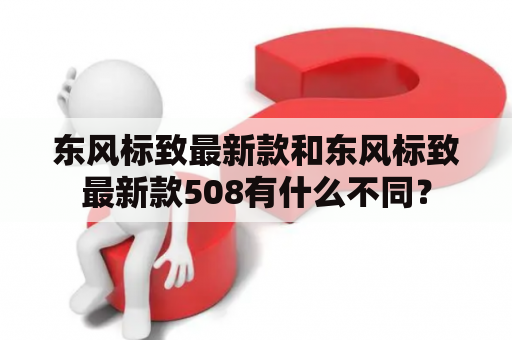 东风标致最新款和东风标致最新款508有什么不同?